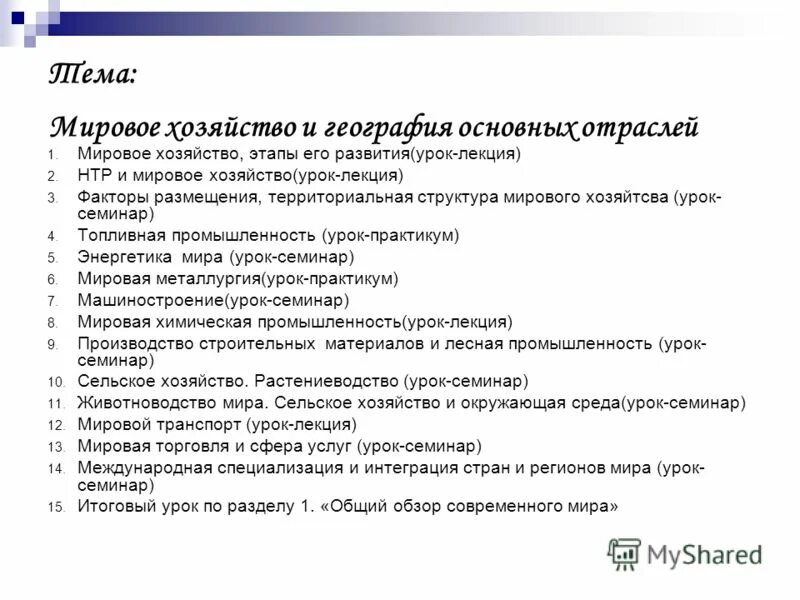 Тема:

Мировое хозяйство и география основных отраслей

1. Мировое хозяйство, этапы его развития(урок-лекция)
2. НТР и мировое хозяйство(урок-лекция)
3. Факторы размещения, территориальная структура мирового хозяйтсва (урок-семинар)
4. Топливная промышленность (урок-практикум)
5. Энергетика мира (урок-семинар)
6. Мировая металлургия(урок-практикум)
7. Машиностроение(урок-семинар)
8. Мировая химическая промышленность(урок-лекция)
9. Производство строительных материалов и лесная промышленность (урок-семинар)
10. Сельское хозяйство. Растениеводство (урок-семинар)
11. Животноводство мира. Сельское хозяйство и окружающая среда(урок-семинар)
12. Мировой транспорт (урок-лекция)
13. Мировая торговля и сфера услуг (урок-семинар)
14. Международная специализация и интеграция стран и регионов мира (урок-семинар)
15. Итоговый урок по разделу 1. «Общий обзор современного мира»

MyShared